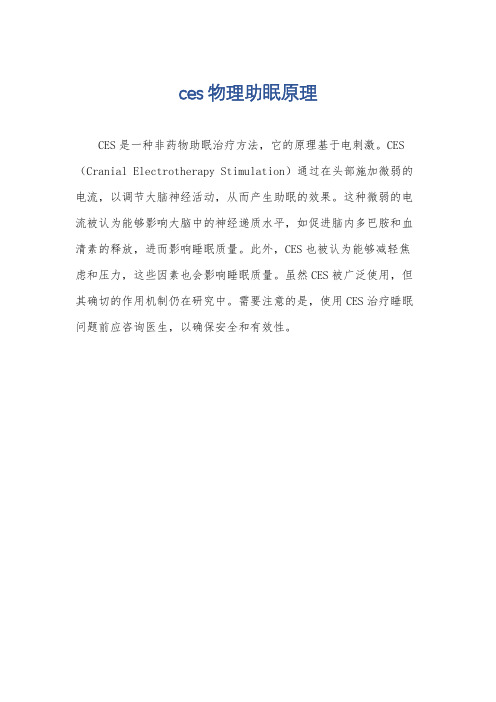 ces 物理助眠原理

CES 是一种非药物助眠治疗方法，它的原理基于电刺激。CES（Cranial Electrotherapy Stimulation）通过在头部施加微弱的电流，以调节大脑神经活动，从而产生助眠的效果。这种微弱的电流被认为能够影响大脑中的神经递质水平，如促进脑内多巴胺和血清素的释放，进而影响睡眠质量。此外，CES 也被认为能够减轻焦虑和压力，这些因素也会影响睡眠质量。虽然 CES 被广泛使用，但其确切的作用机制仍在研究中。需要注意的是，使用 CES 治疗睡眠问题前应咨询医生，以确保安全和有效性。